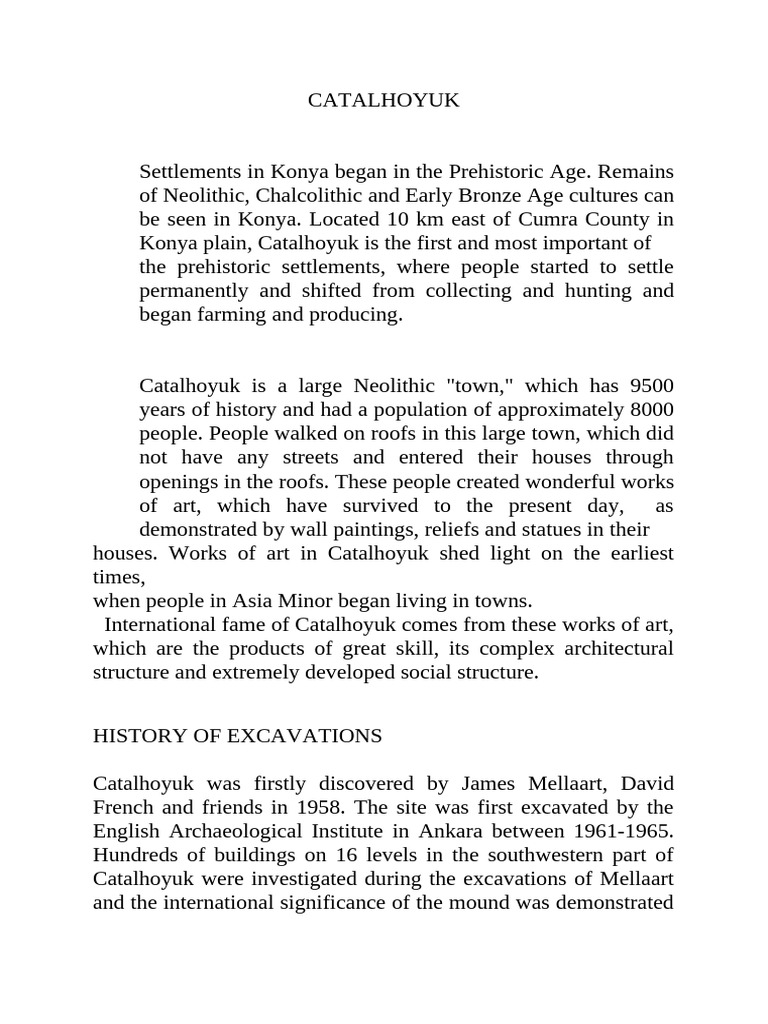 CATALHOYUK

Settlements in Konya began in the Prehistoric Age. Remains of Neolithic, Chalcolithic and Early Bronze Age cultures can be seen in Konya. Located 10 km east of Cumra County in Konya plain, Catalhoyuk is the first and most important of the prehistoric settlements, where people started to settle permanently and shifted from collecting and hunting and began farming and producing.

Catalhoyuk is a large Neolithic "town," which has 9500 years of history and had a population of approximately 8000 people. People walked on roofs in this large town, which did not have any streets and entered their houses through openings in the roofs. These people created wonderful works of art, which have survived to the present day, as demonstrated by wall paintings, reliefs and statues in their houses. Works of art in Catalhoyuk shed light on the earliest times,
when people in Asia Minor began living in towns.
International fame of Catalhoyuk comes from these works of art, which are the products of great skill, its complex architectural structure and extremely developed social structure.

HISTORY OF EXCAVATIONS

Catalhoyuk was firstly discovered by James Mellaart, David French and friends in 1958. The site was first excavated by the English Archaeological Institute in Ankara between 1961-1965. Hundreds of buildings on 16 levels in the southwestern part of Catalhoyuk were investigated during the excavations of Mellaart and the international significance of the mound was demonstrated